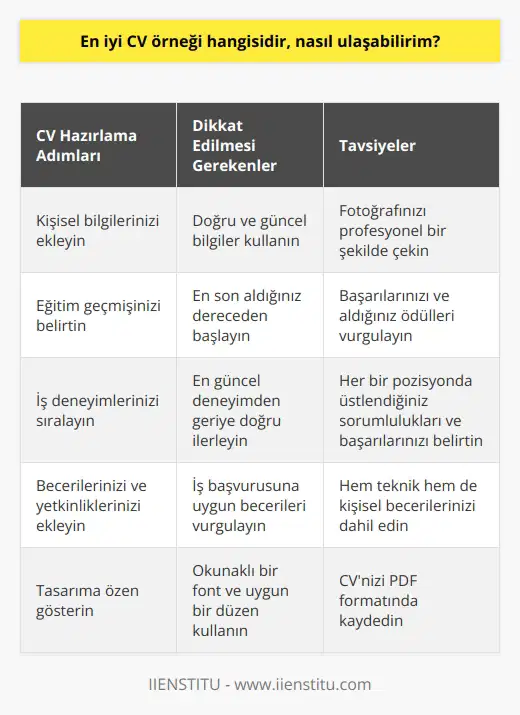 En iyi CV örneği hangisidir, nasıl ulaşabilirim?

| CV Hazırlama Adımları | Dikkat Edilmesi Gerekenler | Tavsiyeler |
|---|---|---|
| Kişisel bilgilerinizi ekleyin | Doğru ve güncel bilgiler kullanın | Fotoğrafınızı profesyonel bir şekilde çekin |
| Eğitim geçmişinizi belirtin | En son aldığınız dereceden başlayın | Başarılarınızı ve aldığınız ödülleri vurgulayın |
| İş deneyimlerinizi sıralayın | En güncel deneyimden geriye doğru ilerleyin | Her bir pozisyonda üstlendiğiniz sorumlulukları ve başarılarınızı belirtin |
| Becerilerinizi ve yetkinliklerinizi ekleyin | İş başvurusuna uygun becerileri vurgulayın | Hem teknik hem de kişisel becerilerinizi dahil edin |
| Tasarıma özen gösterin | Okunaklı bir font ve uygun bir düzen kullanın | CV'nizi PDF formatında kaydedin |

IIENSTITU - www.iienstitu.com